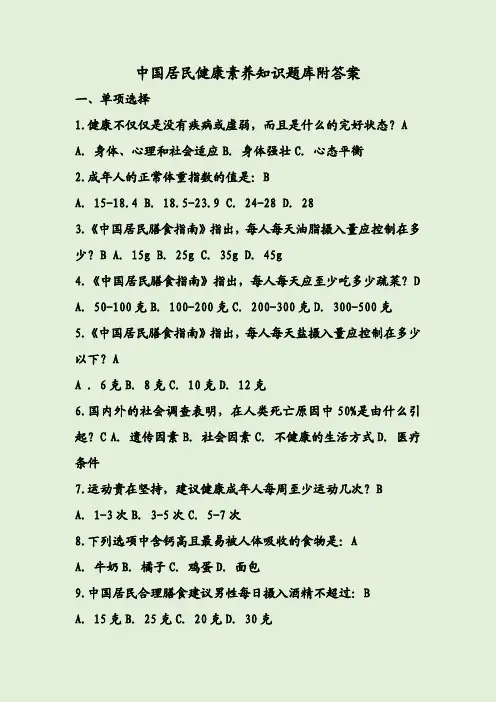 中国居民健康素养知识题库附答案

一、单项选择

1.健康不仅仅是没有疾病或虚弱，而且是什么的完好状态？A

A. 身体、心理和社会适应 B. 身体强壮 C. 心态平衡

2.成年人的正常体重指数的值是：B

A. 15-18.4 B. 18.5-23.9 C. 24-28 D. 28

3.《中国居民膳食指南》指出，每人每天油脂摄入量应控制在多少？B A. 15g B. 25g C. 35g D. 45g

4.《中国居民膳食指南》指出，每人每天应至少吃多少蔬菜？D

A. 50-100 克 B. 100-200 克 C. 200-300 克 D. 300-500 克

5.《中国居民膳食指南》指出，每人每天盐摄入量应控制在多少以下？A

A . 6 克 B. 8 克 C. 10 克 D. 12 克

6.国内外的社会调查表明，在人类死亡原因中 50%是由什么引起？C A. 遗传因素 B. 社会因素 C. 不健康的生活方式 D. 医疗条件

7.运动贵在坚持，建议健康成年人每周至少运动几次？B

A. 1-3 次 B. 3-5 次 C. 5-7 次

8.下列选项中含钙高且最易被人体吸收的食物是：A

A. 牛奶 B. 橘子 C. 鸡蛋 D. 面包

9.中国居民合理膳食建议男性每日摄入酒精不超过：B

A. 15 克 B. 25 克 C. 20 克 D. 30 克